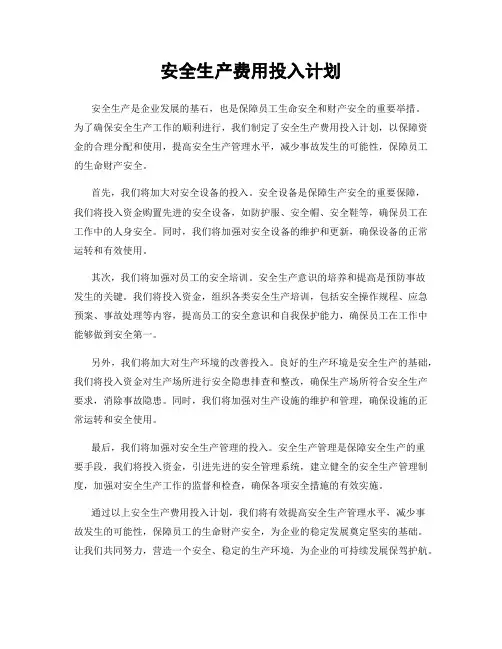 安全生产费用投入计划

安全生产是企业发展的基石，也是保障员工生命安全和财产安全的重要举措。为了确保安全生产工作的顺利进行，我们制定了安全生产费用投入计划，以保障资金的合理分配和使用，提高安全生产管理水平，减少事故发生的可能性，保障员工的生命财产安全。

首先，我们将加大对安全设备的投入。安全设备是保障生产安全的重要保障，我们将投入资金购置先进的安全设备，如防护服、安全帽、安全鞋等，确保员工在工作中的人身安全。同时，我们将加强对安全设备的维护和更新，确保设备的正常运转和有效使用。

其次，我们将加强对员工的安全培训。安全生产意识的培养和提高是预防事故发生的关键。我们将投入资金，组织各类安全生产培训，包括安全操作规程、应急预案、事故处理等内容，提高员工的安全意识和自我保护能力，确保员工在工作中能够做到安全第一。

另外，我们将加大对生产环境的改善投入。良好的生产环境是安全生产的基础，我们将投入资金对生产场所进行安全隐患排查和整改，确保生产场所符合安全生产要求，消除事故隐患。同时，我们将加强对生产设施的维护和管理，确保设施的正常运转和安全使用。

最后，我们将加强对安全生产管理的投入。安全生产管理是保障安全生产的重要手段，我们将投入资金，引进先进的安全管理系统，建立健全的安全生产管理制度，加强对安全生产工作的监督和检查，确保各项安全措施的有效实施。

通过以上安全生产费用投入计划，我们将有效提高安全生产管理水平，减少事故发生的可能性，保障员工的生命财产安全，为企业的稳定发展奠定坚实的基础。让我们共同努力，营造一个安全、稳定的生产环境，为企业的可持续发展保驾护航。